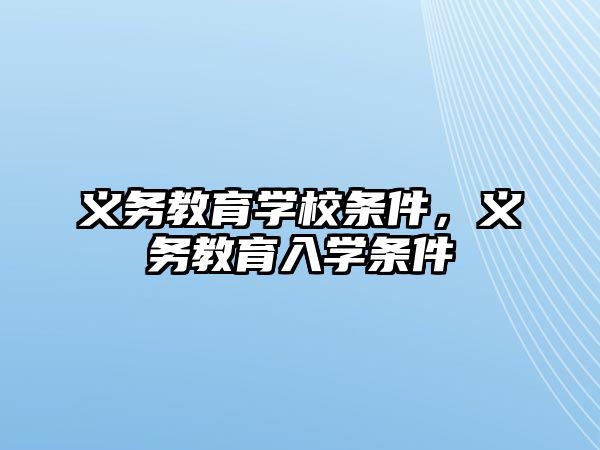 义务教育学校条件，义务教育入学条件